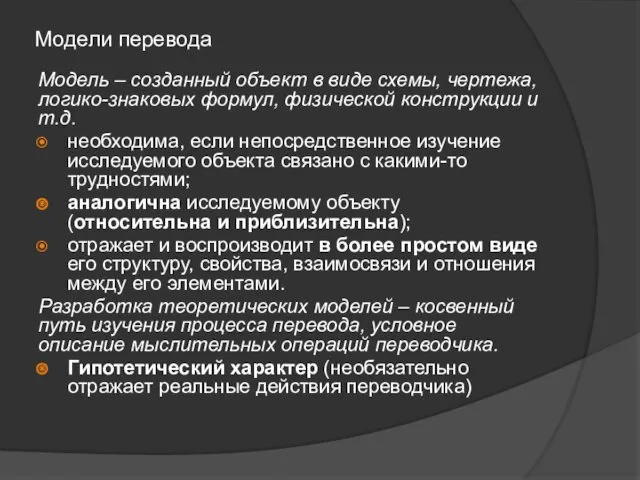 Модели перевода

Модель – созданный объект в виде схемы, чертежа, логико-знаковых формул, физической конструкции и т.д.

необходима, если непосредственное изучение исследуемого объекта связано с какими-то трудностями;

аналогична исследуемому объекту (относительна и приблизительна);

отражает и воспроизводит в более простом виде его структуру, свойства, взаимосвязи и отношения между его элементами.

Разработка теоретических моделей – косвенный путь изучения процесса перевода, условное описание мыслительных операций переводчика.

Гипотетический характер (необязательно отражает реальные действия переводчика)